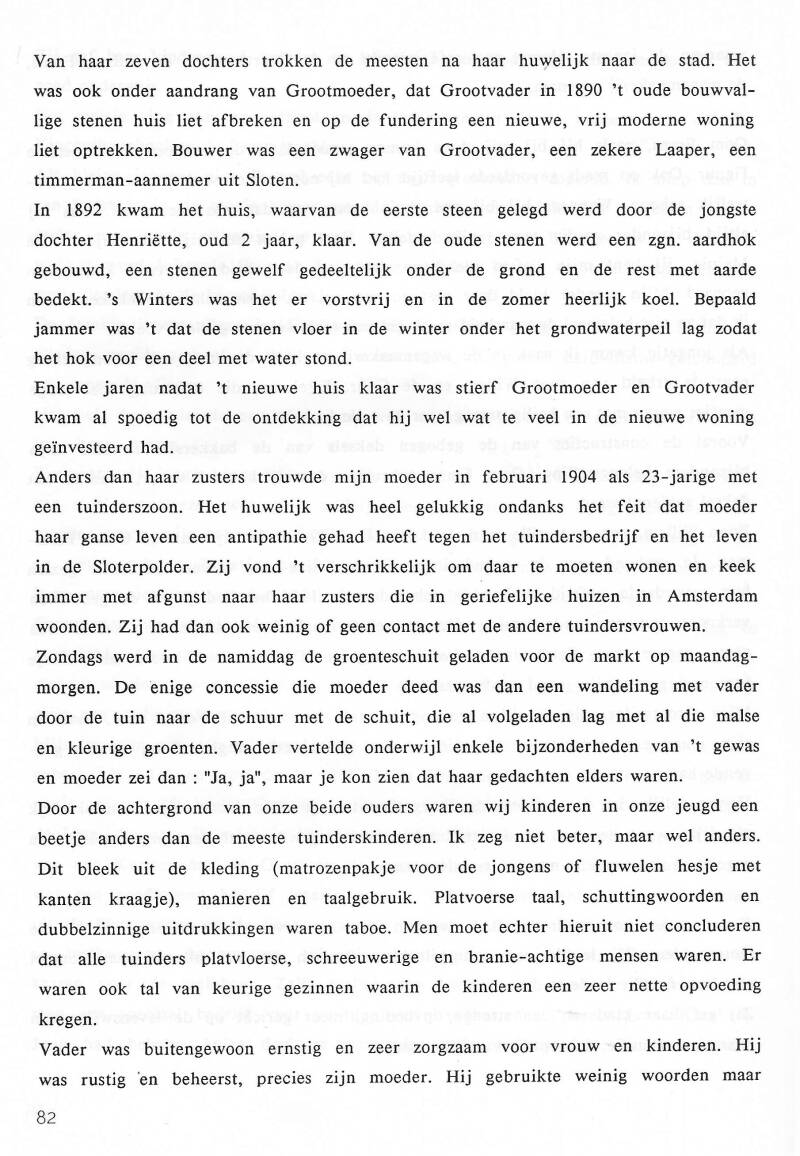 Van haar zeven dochters trokken de meesten na haar huwelijk naar de stad. Het was ook onder aandrang van Grootmoeder, dat Grootvader in 1890 't oude bouwvallige stenen huis liet afbreken en op de fundering een nieuwe, vrij moderne woning liet optrekken. Bouwer was een zwager van Grootvader, een zekere Laaper, een timmerman-aannemer uit Sloten.

In 1892 kwam het huis, waarvan de eerste steen gelegd werd door de jongste dochter Henriëtte, oud 2 jaar, klaar. Van de oude stenen werd een zgn. aardhok gebouwd, een stenen gewelf gedeeltelijk onder de grond en de rest met aarde bedekt. 's Winters was het er vorstvrij en in de zomer heerlijk koel. Bepaald jammer was 't dat de stenen vloer in de winter onder het grondwaterpeil lag zodat het hok voor een deel met water stond.

Enkele jaren nadat 't nieuwe huis klaar was stierf Grootmoeder en Grootvader kwam al spoedig tot de ontdekking dat hij wel wat te veel in de nieuwe woning geïnvesteerd had.

Anders dan haar zusters trouwde mijn moeder in februari 1904 als 23-jarige met een tuinderszoon. Het huwelijk was heel gelukkig ondanks het feit dat moeder haar ganse leven een antipathie gehad heeft tegen het tuindersbedrijf en het leven in de Sloterpolder. Zij vond 't verschrikkelijk om daar te moeten wonen en keek immer met afgunst naar haar zusters die in geriefelijke huizen in Amsterdam woonden. Zij had dan ook weinig of geen contact met de andere tuindersvrouwen.

Zondags werd in de namiddag de groenteschuit geladen voor de markt op maandagmorgen. De enige concessie die moeder deed was dan een wandeling met vader door de tuin naar de schuur met de schuit, die al volgeladen lag met al die malse en kleurige groenten. Vader vertelde onderwijl enkele bijzonderheden van 't gewas en moeder zei dan : "Ja, ja", maar je kon zien dat haar gedachten elders waren.

Door de achtergrond van onze beide ouders waren wij kinderen in onze jeugd een beetje anders dan de meeste tuinderskinderen. Ik zeg niet beter, maar wel anders. Dit bleek uit de kleding (matrozenpakje voor de jongens of fluwelen hesje met kanten kraagje), manieren en taalgebruik. Platvoerse taal, schuttingwoorden en dubbelzinnige uitdrukkingen waren taboe. Men moet echter hieruit niet concluderen dat alle tuinders platvloerse, schreeuwerige en branie-achtige mensen waren. Er waren ook tal van keurige gezinnen waarin de kinderen een zeer nette opvoeding kregen.

Vader was buitengewoon ernstig en zeer zorgzaam voor vrouw en kinderen. Hij was rustig en beheerst, precies zijn moeder. Hij gebruikte weinig woorden maar

82